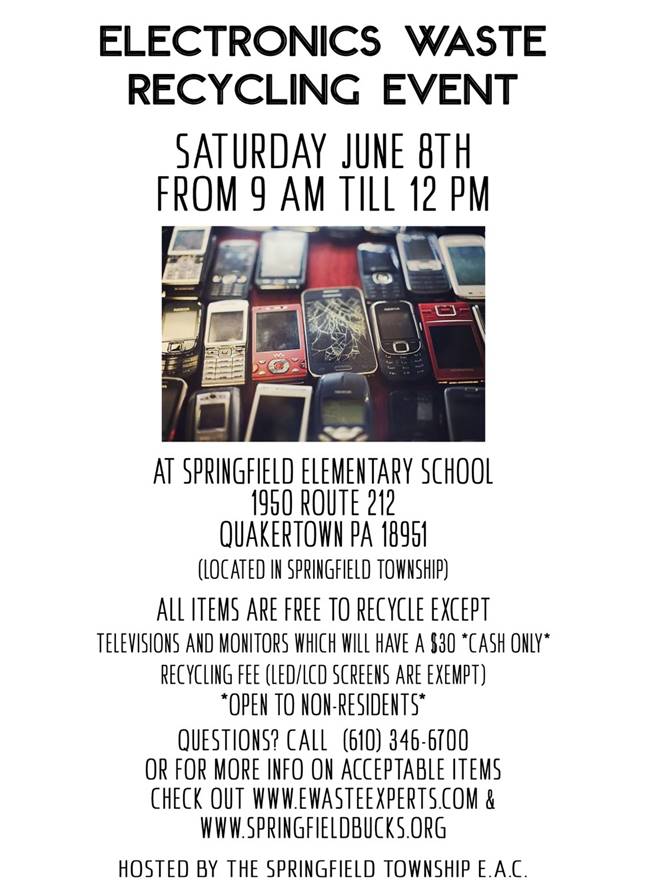 ELECTRONICS WASTE RECYCLING EVENT

SATURDAY JUNE 8TH
FROM 9 AM TILL 12 PM

AT SPRINGFIELD ELEMENTARY SCHOOL
1950 ROUTE 212
QUAKERTOWN PA 18951
(LOCATED IN SPRINGFIELD TOWNSHIP)

ALL ITEMS ARE FREE TO RECYCLE EXCEPT TELEVISIONS AND MONITORS WHICH WILL HAVE A $30 *CASH ONLY* RECYCLING FEE (LED/LCD SCREENS ARE EXEMPT)

*OPEN TO NON-RESIDENTS*

QUESTIONS? CALL (610) 346-6700 OR FOR MORE INFO ON ACCEPTABLE ITEMS CHECK OUT WWW.EWASTEEXPERTS.COM & WWW.SPRINGFIELDBUCKS.ORG

HOSTED BY THE SPRINGFIELD TOWNSHIP E.A.C.